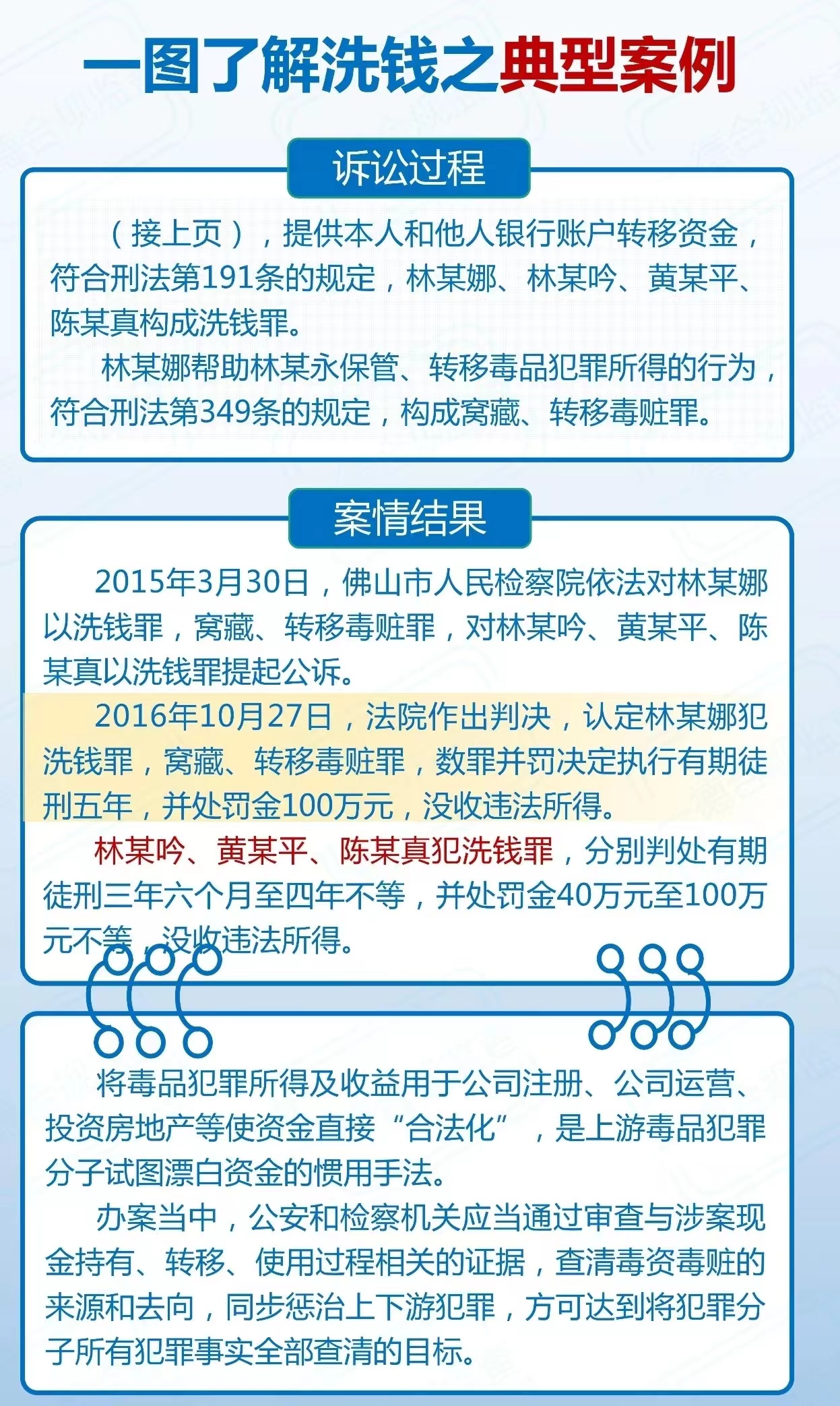 一图了解洗钱之典型案例

诉讼过程

（接上页），提供本人和他人银行账户转移资金，符合刑法第191条的规定，林某娜、林某吟、黄某平、陈某真构成洗钱罪。

林某娜帮助林某永保管、转移毒品犯罪所得的行为，符合刑法第349条的规定，构成窝藏、转移毒赃罪。

案情结果

2015年3月30日，佛山市人民检察院依法对林某娜以洗钱罪，窝藏、转移毒赃罪，对林某吟、黄某平、陈某真以洗钱罪提起公诉。

2016年10月27日，法院作出判决，认定林某娜犯洗钱罪，窝藏、转移毒赃罪，数罪并罚决定执行有期徒刑五年，并处罚金100万元，没收违法所得。

林某吟、黄某平、陈某真犯洗钱罪，分别判处有期徒刑三年六个月至四年不等，并处罚金40万元至100万元不等，没收违法所得。

将毒品犯罪所得及收益用于公司注册、公司运营、投资房地产等使资金直接“合法化”，是上游毒品犯罪分子试图漂白资金的惯用手法。

办案当中，公安和检察机关应当通过审查与涉案现金持有、转移、使用过程相关的证据，查清毒资毒赃的来源和去向，同步惩治上下游犯罪，方可达到将犯罪分子所有犯罪事实全部查清的目标。